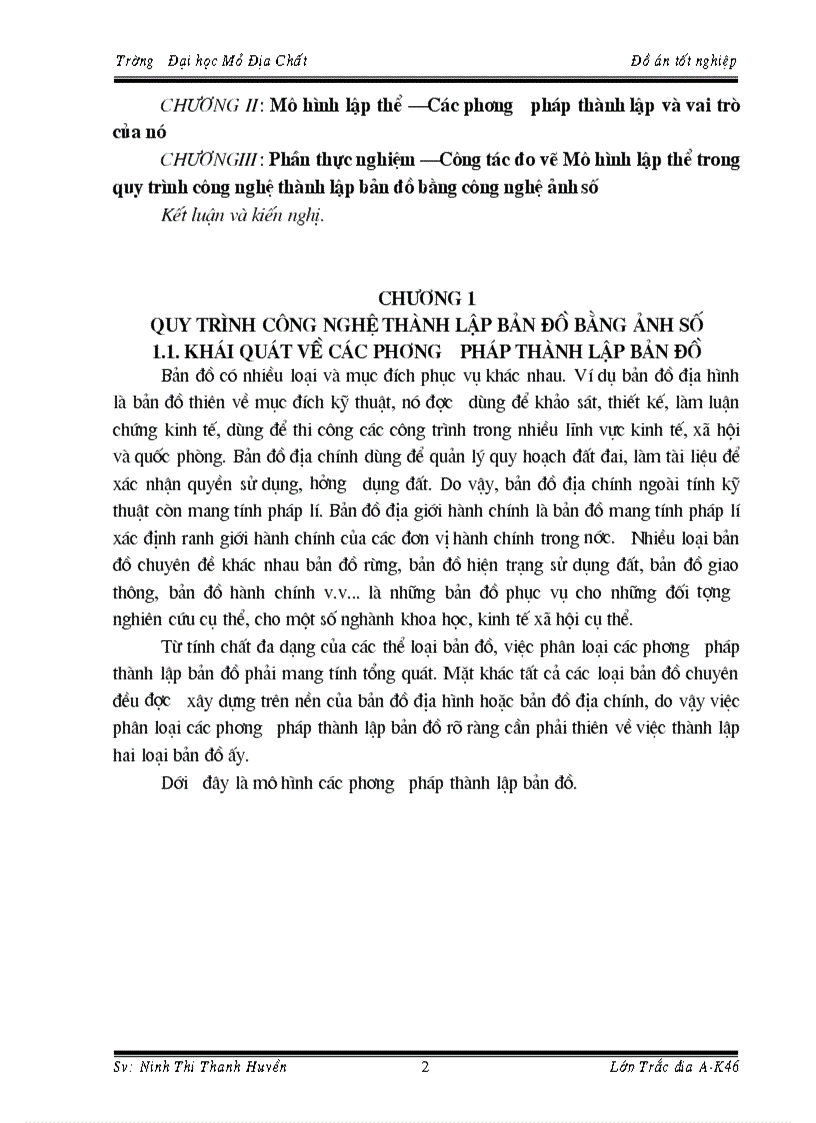 Trờng Đại học Mỏ Địa Chất

Đồ án tốt nghiệp

CHƯƠNG II: Mô hình lập thể —Các phơng pháp thành lập và vai trò của nó

CHƯƠNGIII: Phần thực nghiệm —Công tác đo vẽ Mô hình lập thể trong quy trình công nghệ thành lập bản đồ bằng công nghệ ảnh số

Kết luận và kiến nghị.

CHƯƠNG 1
QUY TRÌNH CÔNG NGHỆ THÀNH LẬP BẢN ĐỒ BẰNG ẢNH SỐ
1.1. KHÁI QUÁT VỀ CÁC PHƠNG PHÁP THÀNH LẬP BẢN ĐỒ

Bản đồ có nhiều loại và mục đích phục vụ khác nhau. Ví dụ bản đồ địa hình là bản đồ thiên về mục đích kỹ thuật, nó đợc dùng để khảo sát, thiết kế, làm luận chứng kinh tế, dùng để thi công các công trình trong nhiều lĩnh vực kinh tế, xã hội và quốc phòng. Bản đồ địa chính dùng để quản lý quy hoạch đất đai, làm tài liệu để xác nhận quyền sử dụng, hởng dụng đất. Do vậy, bản đồ địa chính ngoài tính kỹ thuật còn mang tính pháp lí. Bản đồ địa giới hành chính là bản đồ mang tính pháp lí xác định ranh giới hành chính của các đơn vị hành chính trong nớc. Nhiều loại bản đồ chuyên đề khác nhau bản đồ rừng, bản đồ hiện trạng sử dụng đất, bản đồ giao thông, bản đồ hành chính v.v... là những bản đồ phục vụ cho những đối tợng nghiên cứu cụ thể, cho một số nghành khoa học, kinh tế xã hội cụ thể.

Từ tính chất đa dạng của các thể loại bản đồ, việc phân loại các phơng pháp thành lập bản đồ phải mang tính tổng quát. Mặt khác tất cả các loại bản đồ chuyên đều đợc xây dựng trên nền của bản đồ địa hình hoặc bản đồ địa chính, do vậy việc phân loại các phơng pháp thành lập bản đồ rõ ràng cần phải thiên về việc thành lập hai loại bản đồ ấy.

Dới đây là mô hình các phơng pháp thành lập bản đồ.

Sv: Ninh Thi Thanh Huyền

2

Lớp Trắc địa A-K46